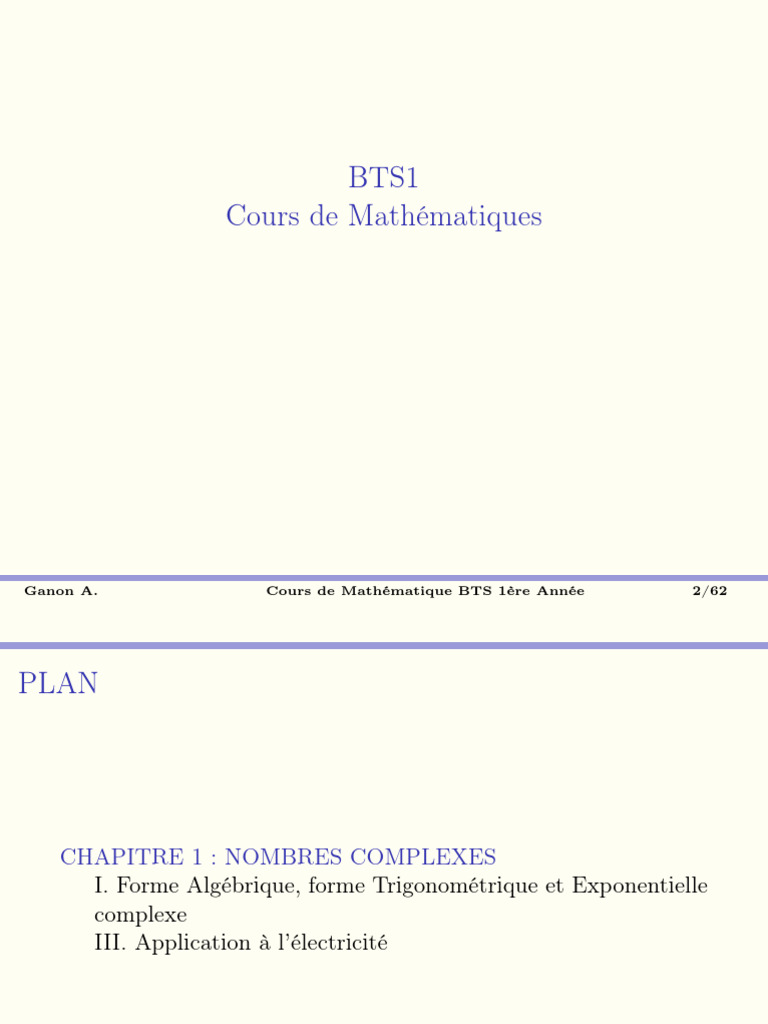 BTS1
Cours de Mathématiques

Ganon A. Cours de Mathématique BTS 1ère Année 2/62

PLAN

CHAPITRE 1 : NOMBRES COMPLEXES
I. Forme Algébrique, forme Trigonométrique et Exponentielle complexe
III. Application à l'électricité